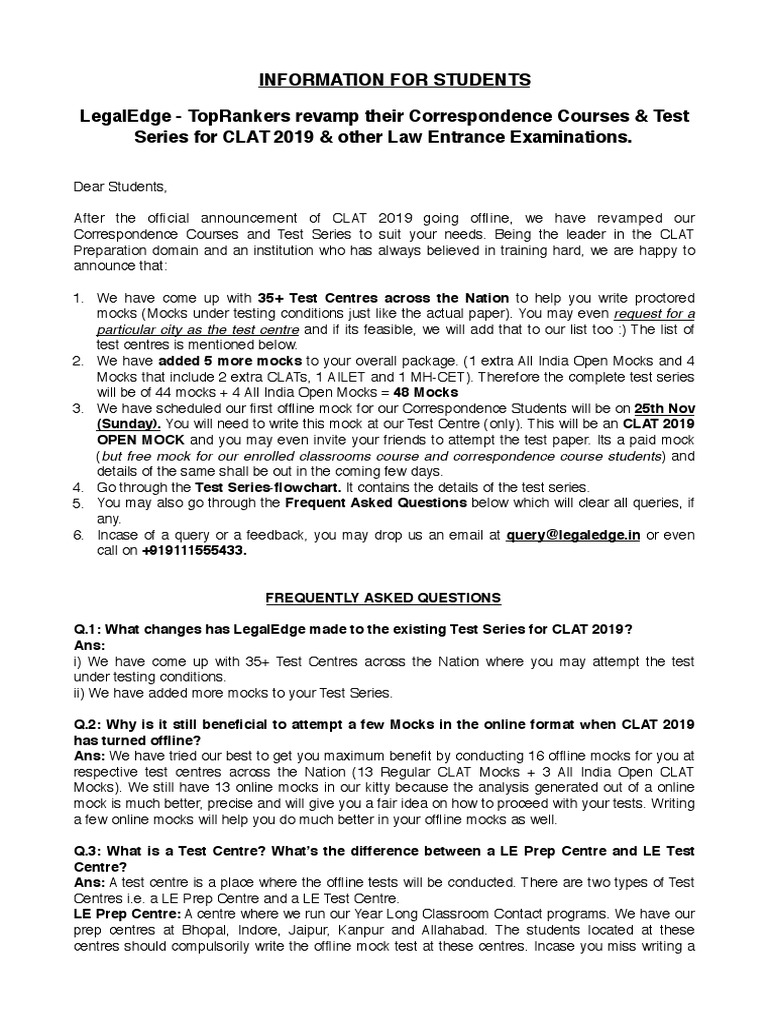 INFORMATION FOR STUDENTS

LegalEdge - TopRankers revamp their Correspondence Courses & Test Series for CLAT 2019 & other Law Entrance Examinations.

Dear Students,

After the official announcement of CLAT 2019 going offline, we have revamped our Correspondence Courses and Test Series to suit your needs. Being the leader in the CLAT Preparation domain and an institution who has always believed in training hard, we are happy to announce that:

1. We have come up with 35+ Test Centres across the Nation to help you write proctored mocks (Mocks under testing conditions just like the actual paper). You may even request for a particular city as the test centre and if its feasible, we will add that to our list too :) The list of test centres is mentioned below.
2. We have added 5 more mocks to your overall package. (1 extra All India Open Mocks and 4 Mocks that include 2 extra CLATs, 1 AILET and 1 MH-CET). Therefore the complete test series will be of 44 mocks + 4 All India Open Mocks = 48 Mocks
3. We have scheduled our first offline mock for our Correspondence Students will be on 25th Nov (Sunday). You will need to write this mock at our Test Centre (only). This will be an CLAT 2019 OPEN MOCK and you may even invite your friends to attempt the test paper. Its a paid mock (but free mock for our enrolled classrooms course and correspondence course students) and details of the same shall be out in the coming few days.
4. Go through the Test Series-flowchart. It contains the details of the test series.
5. You may also go through the Frequent Asked Questions below which will clear all queries, if any.
6. Incase of a query or a feedback, you may drop us an email at query@legaledge.in or even call on +919111555433.

FREQUENTLY ASKED QUESTIONS

Q.1: What changes has LegalEdge made to the existing Test Series for CLAT 2019?
Ans:
i) We have come up with 35+ Test Centres across the Nation where you may attempt the test under testing conditions.
ii) We have added more mocks to your Test Series.

Q.2: Why is it still beneficial to attempt a few Mocks in the online format when CLAT 2019 has turned offline?
Ans: We have tried our best to get you maximum benefit by conducting 16 offline mocks for you at respective test centres across the Nation (13 Regular CLAT Mocks + 3 All India Open CLAT Mocks). We still have 13 online mocks in our kitty because the analysis generated out of a online mock is much better, precise and will give you a fair idea on how to proceed with your tests. Writing a few online mocks will help you do much better in your offline mocks as well.

Q.3: What is a Test Centre? What's the difference between a LE Prep Centre and LE Test Centre?
Ans: A test centre is a place where the offline tests will be conducted. There are two types of Test Centres i.e. a LE Prep Centre and a LE Test Centre.
LE Prep Centre: A centre where we run our Year Long Classroom Contact programs. We have our prep centres at Bhopal, Indore, Jaipur, Kanpur and Allahabad. The students located at these centres should compulsorily write the offline mock test at these centres. Incase you miss writing a